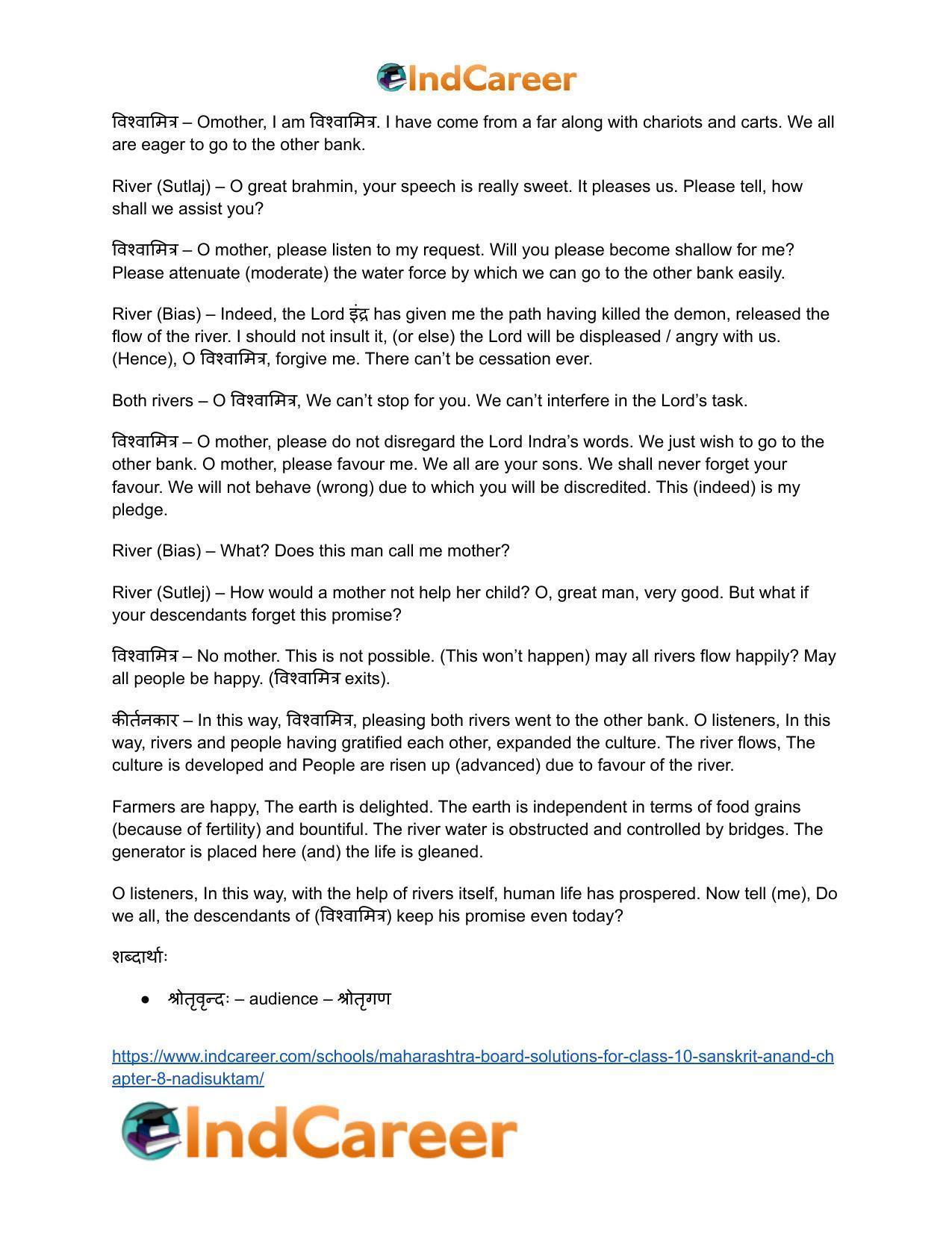 IndCareer

विश्वामित्र – Omother, I am विश्वामित्र. I have come from a far along with chariots and carts. We all are eager to go to the other bank.

River (Sutlaj) – O great brahmin, your speech is really sweet. It pleases us. Please tell, how shall we assist you?

विश्वामित्र – O mother, please listen to my request. Will you please become shallow for me? Please attenuate (moderate) the water force by which we can go to the other bank easily.

River (Bias) – Indeed, the Lord इंद्र has given me the path having killed the demon, released the flow of the river. I should not insult it, (or else) the Lord will be displeased / angry with us. (Hence), O विश्वामित्र, forgive me. There can't be cessation ever.

Both rivers – O विश्वामित्र, We can't stop for you. We can't interfere in the Lord's task.

विश्वामित्र – O mother, please do not disregard the Lord Indra's words. We just wish to go to the other bank. O mother, please favour me. We all are your sons. We shall never forget your favour. We will not behave (wrong) due to which you will be discredited. This (indeed) is my pledge.

River (Bias) – What? Does this man call me mother?

River (Sutlej) – How would a mother not help her child? O, great man, very good. But what if your descendants forget this promise?

विश्वामित्र – No mother. This is not possible. (This won't happen) may all rivers flow happily? May all people be happy. (विश्वामित्र exits).

कीर्तनकार – In this way, विश्वामित्र, pleasing both rivers went to the other bank. O listeners, In this way, rivers and people having gratified each other, expanded the culture. The river flows, The culture is developed and People are risen up (advanced) due to favour of the river.

Farmers are happy, The earth is delighted. The earth is independent in terms of food grains (because of fertility) and bountiful. The river water is obstructed and controlled by bridges. The generator is placed here (and) the life is gleaned.

O listeners, In this way, with the help of rivers itself, human life has prospered. Now tell (me), Do we all, the descendants of (विश्वामित्र) keep his promise even today?

शब्दार्थाः

• श्रोतृवृन्दः – audience – श्रोतृगण

https://www.indcareer.com/schools/maharashtra-board-solutions-for-class-10-sanskrit-anand-chapter-8-nadisuktam/

IndCareer